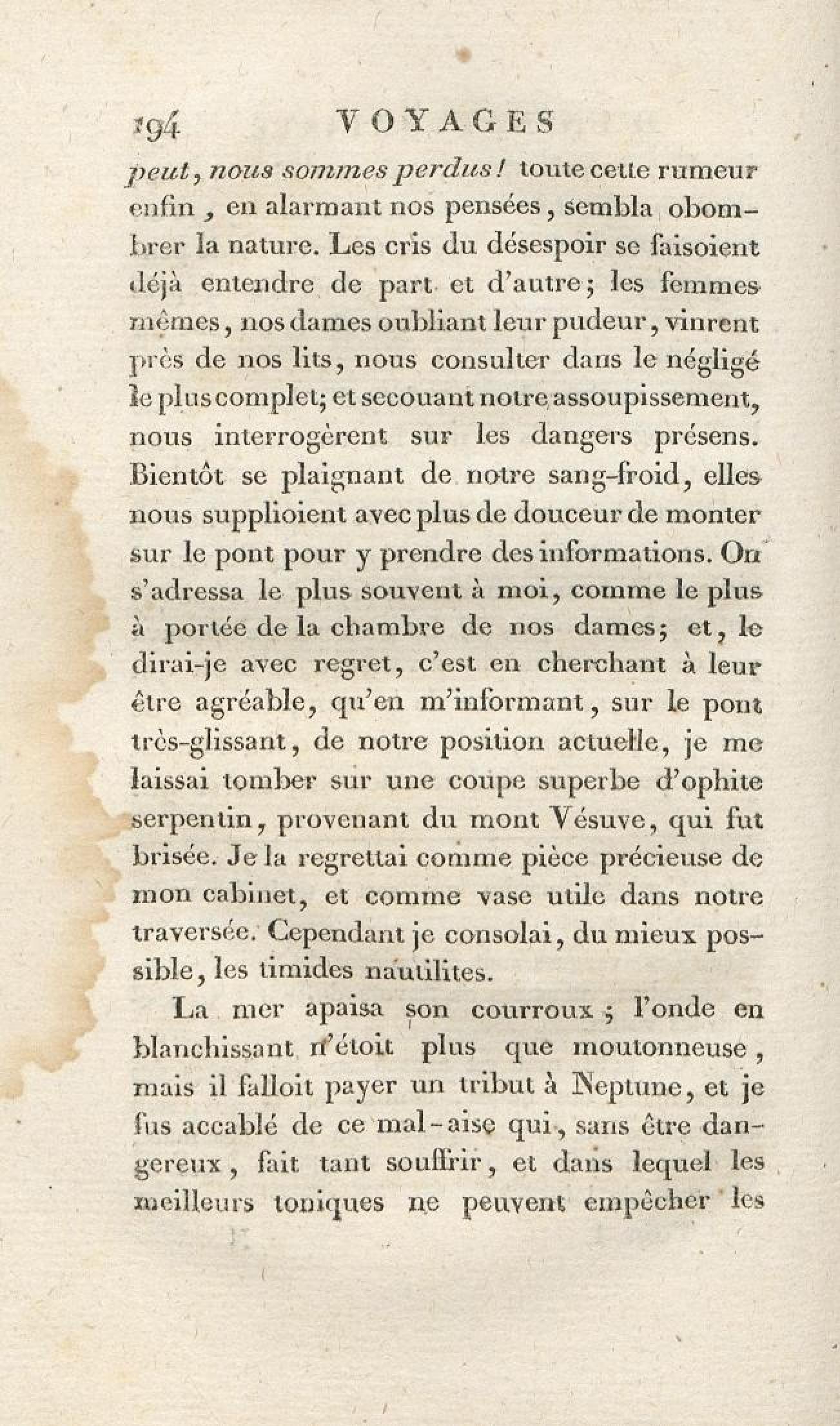 194 VOYAGES

peut, nous sommes perdus! toute cette rumeur enfin, en alarmant nos pensées, sembla obombrer la nature. Les cris du désespoir se faisoient déjà entendre de part et d'autre; les femmes mêmes, nos dames oubliant leur pudeur, vinrent près de nos lits, nous consulter dans le négligé le plus complet; et secouant notre assoupissement, nous interrogèrent sur les dangers présens. Bientôt se plaignant de notre sang-froid, elles nous supplioient avec plus de douceur de monter sur le pont pour y prendre des informations. On s'adressa le plus souvent à moi, comme le plus à portée de la chambre de nos dames; et, le dirai-je avec regret, c'est en cherchant à leur être agréable, qu'en m'informant, sur le pont très-glissant, de notre position actuelle, je me laissai tomber sur une coupe superbe d'ophite serpentin, provenant du mont Vésuve, qui fut brisée. Je la regrettai comme pièce précieuse de mon cabinet, et comme vase utile dans notre traversée. Cependant je consolai, du mieux possible, les timides nautilites.

La mer apaisa son courroux; l'onde en blanchissant n'étoit plus que moutonneuse, mais il falloit payer un tribut à Neptune, et je fus accablé de ce mal-aise qui, sans être dangereux, fait tant souffrir, et dans lequel les meilleurs toniques ne peuvent empêcher les